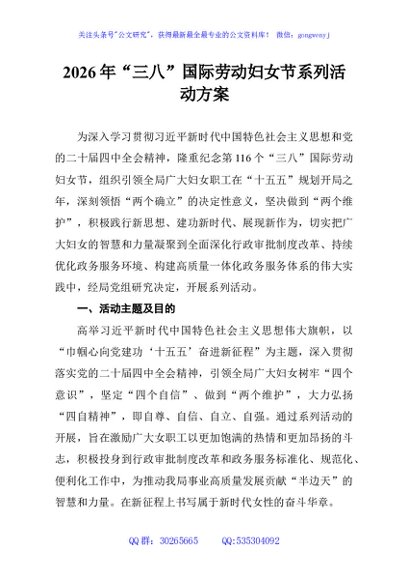 关注头条号"公文研究"，获得最新最全最专业的公文资料库！ 微信：gongwenyj

2026年“三八”国际劳动妇女节系列活动方案

为深入学习贯彻习近平新时代中国特色社会主义思想和党的二十届四中全会精神，隆重纪念第116个“三八”国际劳动妇女节，组织引领全局广大妇女职工在“十五五”规划开局之年，深刻领悟“两个确立”的决定性意义，坚决做到“两个维护”，积极践行新思想、建功新时代、展现新作为，切实把广大妇女的智慧和力量凝聚到全面深化行政审批制度改革、持续优化政务服务环境、构建高质量一体化政务服务体系的伟大实践中，经局党组研究决定，开展系列活动。

一、活动主题及目的

高举习近平新时代中国特色社会主义思想伟大旗帜，以“巾帼心向党建功‘十五五’奋进新征程”为主题，深入贯彻落实党的二十届四中全会精神，引领全局广大妇女树牢“四个意识”，坚定“四个自信”、做到“两个维护”，大力弘扬“四自精神”，即自尊、自信、自立、自强。通过系列活动的开展，旨在激励广大女职工以更加饱满的热情和更加昂扬的斗志，积极投身到行政审批制度改革和政务服务标准化、规范化、便利化工作中，为推动我局事业高质量发展贡献“半边天”的智慧和力量。在新征程上书写属于新时代女性的奋斗华章。

QQ群：30265665　　QQ:535304092